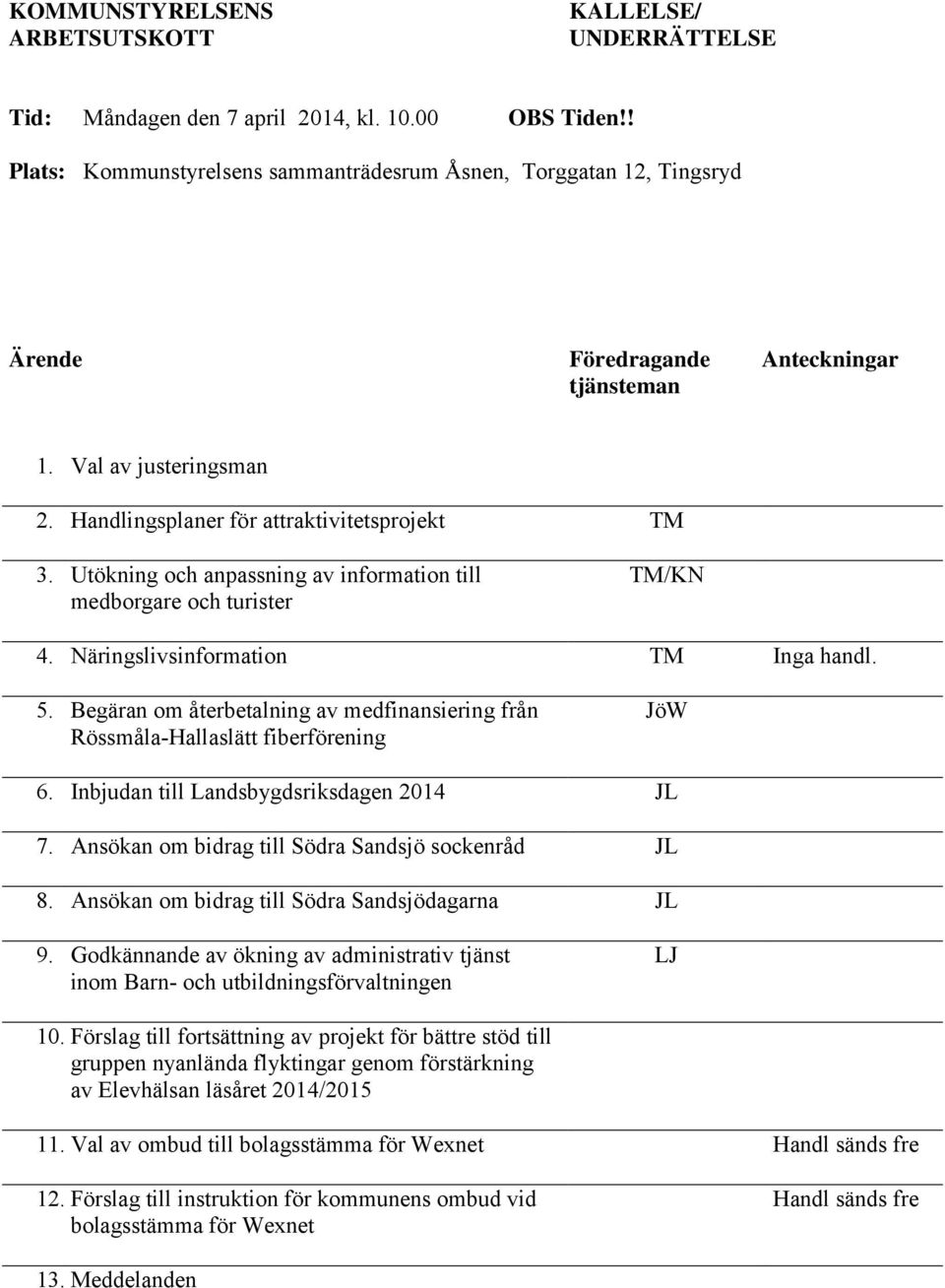 KOMMUNSTYRELSENS ARBETSUTSKOTT

KALLELSE/ UNDERRÄTTELSE

Tid: Måndagen den 7 april 2014, kl. 10.00 OBS Tiden!!

Plats: Kommunstyrelsens sammanträdesrum Åsnen, Torggatan 12, Tingsryd

| Ärende | Föredragande tjänsteman | Anteckningar |
|---|---|---|
| 1. Val av justeringsman | | |
| 2. Handlingsplaner för attraktivitetsprojekt | TM | |
| 3. Utökning och anpassning av information till medborgare och turister | TM/KN | |
| 4. Näringslivsinformation | TM | Inga handl. |
| 5. Begäran om återbetalning av medfinansiering från Rössmåla-Hallaslätt fiberförening | JöW | |
| 6. Inbjudan till Landsbygdsriksdagen 2014 | JL | |
| 7. Ansökan om bidrag till Södra Sandsjö sockenråd | JL | |
| 8. Ansökan om bidrag till Södra Sandsjödagarna | JL | |
| 9. Godkännande av ökning av administrativ tjänst inom Barn- och utbildningsförvaltningen | LJ | |
| 10. Förslag till fortsättning av projekt för bättre stöd till gruppen nyanlända flyktingar genom förstärkning av Elevhälsan läsåret 2014/2015 | | |
| 11. Val av ombud till bolagsstämma för Wexnet | | Handl sänds fre |
| 12. Förslag till instruktion för kommunens ombud vid bolagsstämma för Wexnet | | Handl sänds fre |
| 13. Meddelanden | | |